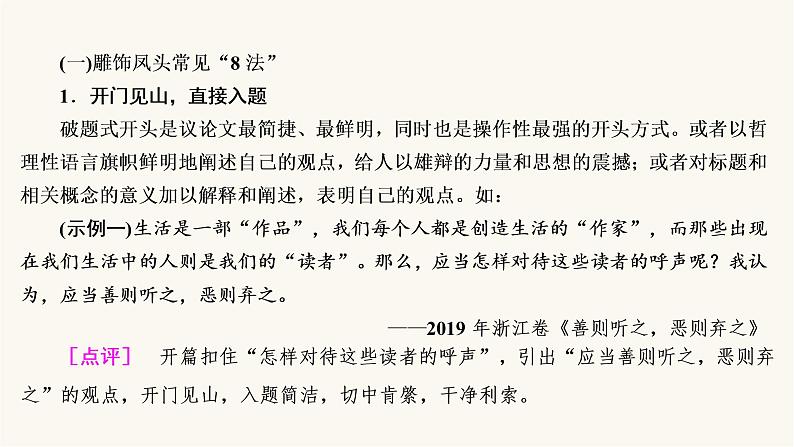 (一)雕饰凤头常见“8 法”

1．开门见山，直接入题

破题式开头是议论文最简捷、最鲜明，同时也是操作性最强的开头方式。或者以哲理性语言旗帜鲜明地阐述自己的观点，给人以雄辩的力量和思想的震撼；或者对标题和相关概念的意义加以解释和阐述，表明自己的观点。如：

(示例一)生活是一部“作品”，我们每个人都是创造生活的“作家”，而那些出现在我们生活中的人则是我们的“读者”。那么，应当怎样对待这些读者的呼声呢？我认为，应当善则听之，恶则弃之。

——2019 年浙江卷《善则听之，恶则弃之》

［点评］　开篇扣住“怎样对待这些读者的呼声”，引出“应当善则听之，恶则弃之”的观点，开门见山，入题简洁，切中肯綮，干净利索。